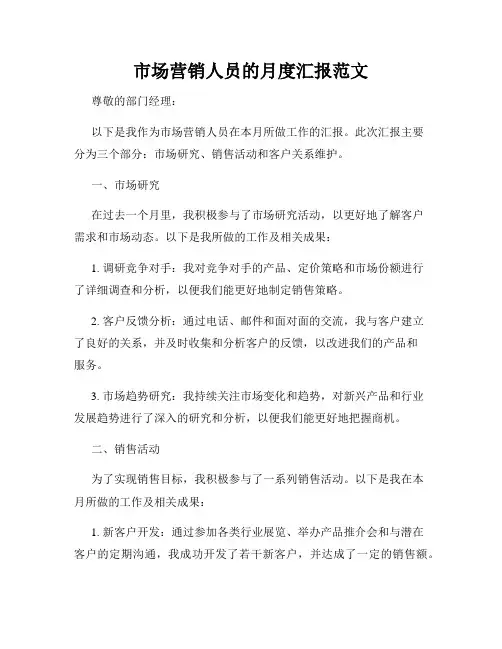 市场营销人员的月度汇报范文

尊敬的部门经理：

以下是我作为市场营销人员在本月所做工作的汇报。此次汇报主要分为三个部分：市场研究、销售活动和客户关系维护。

一、市场研究

在过去一个月里，我积极参与了市场研究活动，以更好地了解客户需求和市场动态。以下是我所做的工作及相关成果：

1. 调研竞争对手：我对竞争对手的产品、定价策略和市场份额进行了详细调查和分析，以便我们能更好地制定销售策略。

2. 客户反馈分析：通过电话、邮件和面对面的交流，我与客户建立了良好的关系，并及时收集和分析客户的反馈，以改进我们的产品和服务。

3. 市场趋势研究：我持续关注市场变化和趋势，对新兴产品和行业发展趋势进行了深入的研究和分析，以便我们能更好地把握商机。

二、销售活动

为了实现销售目标，我积极参与了一系列销售活动。以下是我在本月所做的工作及相关成果：

1. 新客户开发：通过参加各类行业展览、举办产品推介会和与潜在客户的定期沟通，我成功开发了若干新客户，并达成了一定的销售额。